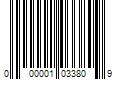 0 00001 03380 9